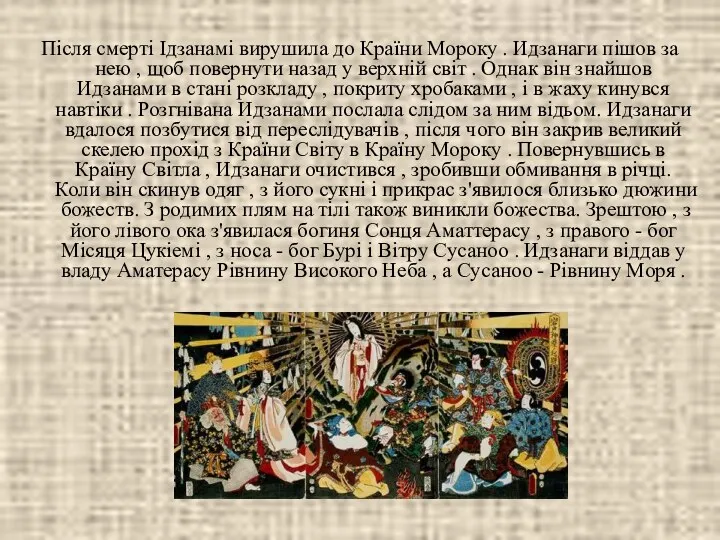 Після смерті Ідзанамі вирушила до Країни Мороку . Идзанаги пішов за нею , щоб повернути назад у верхній світ . Однак він знайшов Идзанами в стані розкладу , покриту хробаками , і в жаху кинувся навтіки . Розгнівана Идзанами послала слідом за ним відьом. Идзанаги вдалося позбутися від переслідувачів , після чого він закрив великий скелею прохід з Країни Світу в Країну Мороку . Повернувшись в Країну Світла , Идзанаги очистився , зробивши обмивання в річці. Коли він скинув одяг , з його сукні і прикрас з'явилося близько дюжини божеств. З родимих плям на тілі також виникли божества. Зрештою , з його лівого ока з'явилася богиня Сонця Аматтерасу , з правого - бог Місяця Цукіемі , з носа - бог Бурі і Вітру Сусаноо . Идзанаги віддав у владу Аматерасу Рівнину Високого Неба , а Сусаноо - Рівнину Моря .